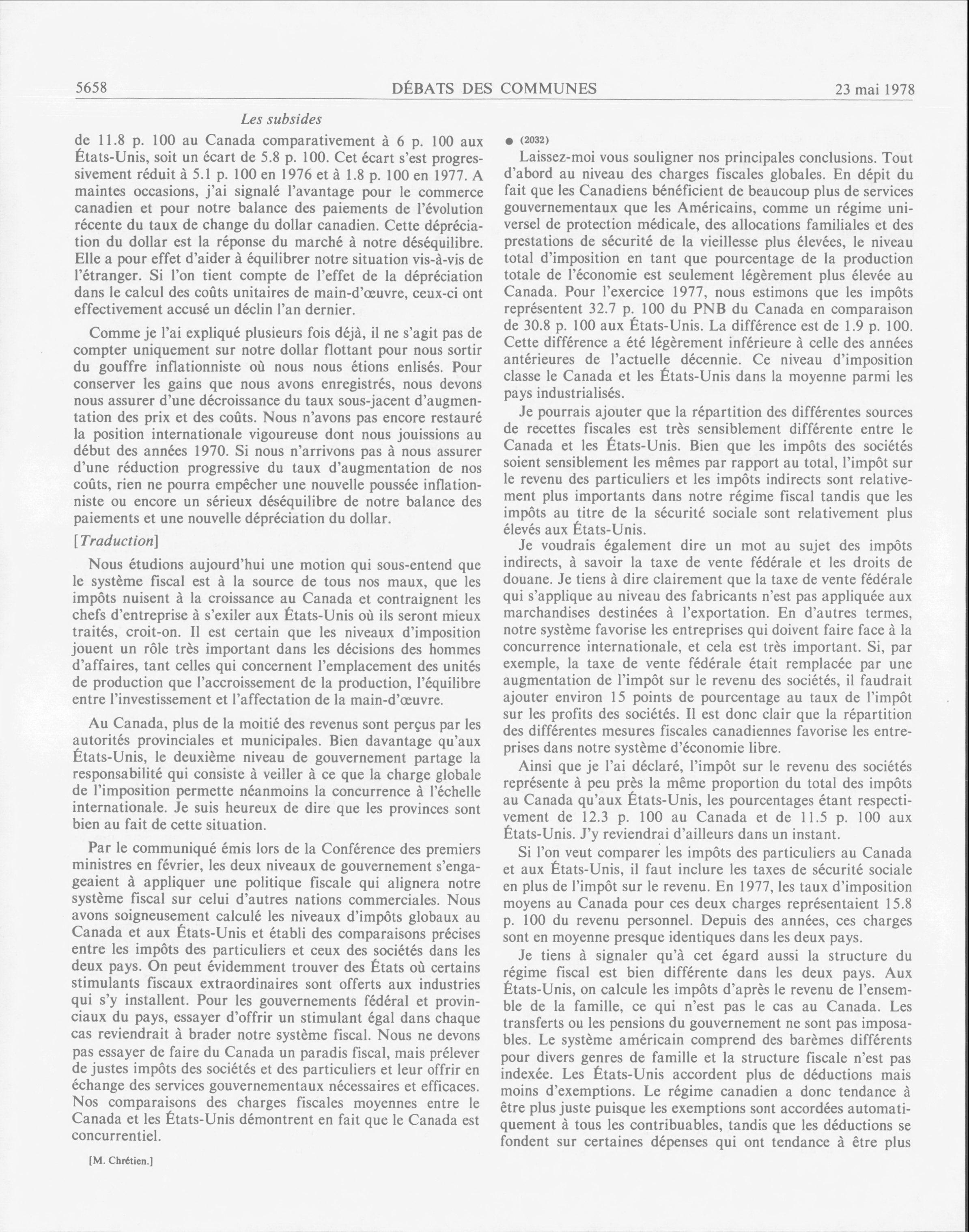 5658

DÉBATS DES COMMUNES

23 mai 1978

Les subsides

de 11.8 p. 100 au Canada comparativement à 6 p. 100 aux États-Unis, soit un écart de 5.8 p. 100. Cet écart s'est progressivement réduit à 5.1 p. 100 en 1976 et à 1.8 p. 100 en 1977. A maintes occasions, j'ai signalé l'avantage pour le commerce canadien et pour notre balance des paiements de l'évolution récente du taux de change du dollar canadien. Cette dépréciation du dollar est la réponse du marché à notre déséquilibre. Elle a pour effet d'aider à équilibrer notre situation vis-à-vis de l'étranger. Si l'on tient compte de l'effet de la dépréciation dans le calcul des coûts unitaires de main-d'œuvre, ceux-ci ont effectivement accusé un déclin l'an dernier.

Comme je l'ai expliqué plusieurs fois déjà, il ne s'agit pas de compter uniquement sur notre dollar flottant pour nous sortir du gouffre inflationniste où nous nous étions enlisés. Pour conserver les gains que nous avons enregistrés, nous devons nous assurer d'une décroissance du taux sous-jacent d'augmentation des prix et des coûts. Nous n'avons pas encore restauré la position internationale vigoureuse dont nous jouissions au début des années 1970. Si nous n'arrivons pas à nous assurer d'une réduction progressive du taux d'augmentation de nos coûts, rien ne pourra empêcher une nouvelle poussée inflationniste ou encore un sérieux déséquilibre de notre balance des paiements et une nouvelle dépréciation du dollar.

[Traduction]

Nous étudions aujourd'hui une motion qui sous-entend que le système fiscal est à la source de tous nos maux, que les impôts nuisent à la croissance au Canada et contraignent les chefs d'entreprise à s'exiler aux États-Unis où ils seront mieux traités, croit-on. Il est certain que les niveaux d'imposition jouent un rôle très important dans les décisions des hommes d'affaires, tant celles qui concernent l'emplacement des unités de production que l'accroissement de la production, l'équilibre entre l'investissement et l'affectation de la main-d'œuvre.

Au Canada, plus de la moitié des revenus sont perçus par les autorités provinciales et municipales. Bien davantage qu'aux États-Unis, le deuxième niveau de gouvernement partage la responsabilité qui consiste à veiller à ce que la charge globale de l'imposition permette néanmoins la concurrence à l'échelle internationale. Je suis heureux de dire que les provinces sont bien au fait de cette situation.

Par le communiqué émis lors de la Conférence des premiers ministres en février, les deux niveaux de gouvernement s'engageaient à appliquer une politique fiscale qui alignera notre système fiscal sur celui d'autres nations commerciales. Nous avons soigneusement calculé les niveaux d'impôts globaux au Canada et aux États-Unis et établi des comparaisons précises entre les impôts des particuliers et ceux des sociétés dans les deux pays. On peut évidemment trouver des États où certains stimulants fiscaux extraordinaires sont offerts aux industries qui s'y installent. Pour les gouvernements fédéral et provinciaux du pays, essayer d'offrir un stimulant égal dans chaque cas reviendrait à brader notre système fiscal. Nous ne devons pas essayer de faire du Canada un paradis fiscal, mais prélever de justes impôts des sociétés et des particuliers et leur offrir en échange des services gouvernementaux nécessaires et efficaces. Nos comparaisons des charges fiscales moyennes entre le Canada et les États-Unis démontrent en fait que le Canada est concurrentiel.

[M. Chrétien.]

● (2032)

Laissez-moi vous souligner nos principales conclusions. Tout d'abord au niveau des charges fiscales globales. En dépit du fait que les Canadiens bénéficient de beaucoup plus de services gouvernementaux que les Américains, comme un régime universel de protection médicale, des allocations familiales et des prestations de sécurité de la vieillesse plus élevées, le niveau total d'imposition en tant que pourcentage de la production totale de l'économie est seulement légèrement plus élevée au Canada. Pour l'exercice 1977, nous estimons que les impôts représentent 32.7 p. 100 du PNB du Canada en comparaison de 30.8 p. 100 aux États-Unis. La différence est de 1.9 p. 100. Cette différence a été légèrement inférieure à celle des années antérieures de l'actuelle décennie. Ce niveau d'imposition classe le Canada et les États-Unis dans la moyenne parmi les pays industrialisés.

Je pourrais ajouter que la répartition des différentes sources de recettes fiscales est très sensiblement différente entre le Canada et les États-Unis. Bien que les impôts des sociétés soient sensiblement les mêmes par rapport au total, l'impôt sur le revenu des particuliers et les impôts indirects sont relativement plus importants dans notre régime fiscal tandis que les impôts au titre de la sécurité sociale sont relativement plus élevés aux États-Unis.

Je voudrais également dire un mot au sujet des impôts indirects, à savoir la taxe de vente fédérale et les droits de douane. Je tiens à dire clairement que la taxe de vente fédérale qui s'applique au niveau des fabricants n'est pas appliquée aux marchandises destinées à l'exportation. En d'autres termes, notre système favorise les entreprises qui doivent faire face à la concurrence internationale, et cela est très important. Si, par exemple, la taxe de vente fédérale était remplacée par une augmentation de l'impôt sur le revenu des sociétés, il faudrait ajouter environ 15 points de pourcentage au taux de l'impôt sur les profits des sociétés. Il est donc clair que la répartition des différentes mesures fiscales canadiennes favorise les entreprises dans notre système d'économie libre.

Ainsi que je l'ai déclaré, l'impôt sur le revenu des sociétés représente à peu près la même proportion du total des impôts au Canada qu'aux États-Unis, les pourcentages étant respectivement de 12.3 p. 100 au Canada et de 11.5 p. 100 aux États-Unis. J'y reviendrai d'ailleurs dans un instant.

Si l'on veut comparer les impôts des particuliers au Canada et aux États-Unis, il faut inclure les taxes de sécurité sociale en plus de l'impôt sur le revenu. En 1977, les taux d'imposition moyens au Canada pour ces deux charges représentaient 15.8 p. 100 du revenu personnel. Depuis des années, ces charges sont en moyenne presque identiques dans les deux pays.

Je tiens à signaler qu'à cet égard aussi la structure du régime fiscal est bien différente dans les deux pays. Aux États-Unis, on calcule les impôts d'après le revenu de l'ensemble de la famille, ce qui n'est pas le cas au Canada. Les transferts ou les pensions du gouvernement ne sont pas imposables. Le système américain comprend des barèmes différents pour divers genres de famille et la structure fiscale n'est pas indexée. Les États-Unis accordent plus de déductions mais moins d'exemptions. Le régime canadien a donc tendance à être plus juste puisque les exemptions sont accordées automatiquement à tous les contribuables, tandis que les déductions se fondent sur certaines dépenses qui ont tendance à être plus